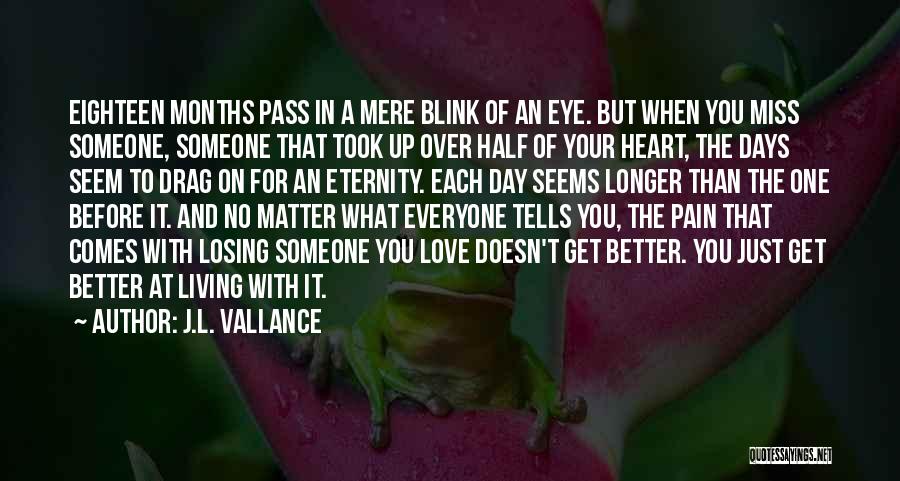 EIGHTEEN MONTHS PASS IN A MERE BLINK OF AN EYE. BUT WHEN YOU MISS SOMEONE, SOMEONE THAT TOOK UP OVER HALF OF YOUR HEART, THE DAYS SEEM TO DRAG ON FOR AN ETERNITY. EACH DAY SEEMS LONGER THAN THE ONE BEFORE IT. AND NO MATTER WHAT EVERYONE TELLS YOU, THE PAIN THAT COMES WITH LOSING SOMEONE YOU LOVE DOESN'T GET BETTER. YOU JUST GET BETTER AT LIVING WITH IT.

~ AUTHOR: J.L. VALLANCE

QUOTESSAYINGS.NET